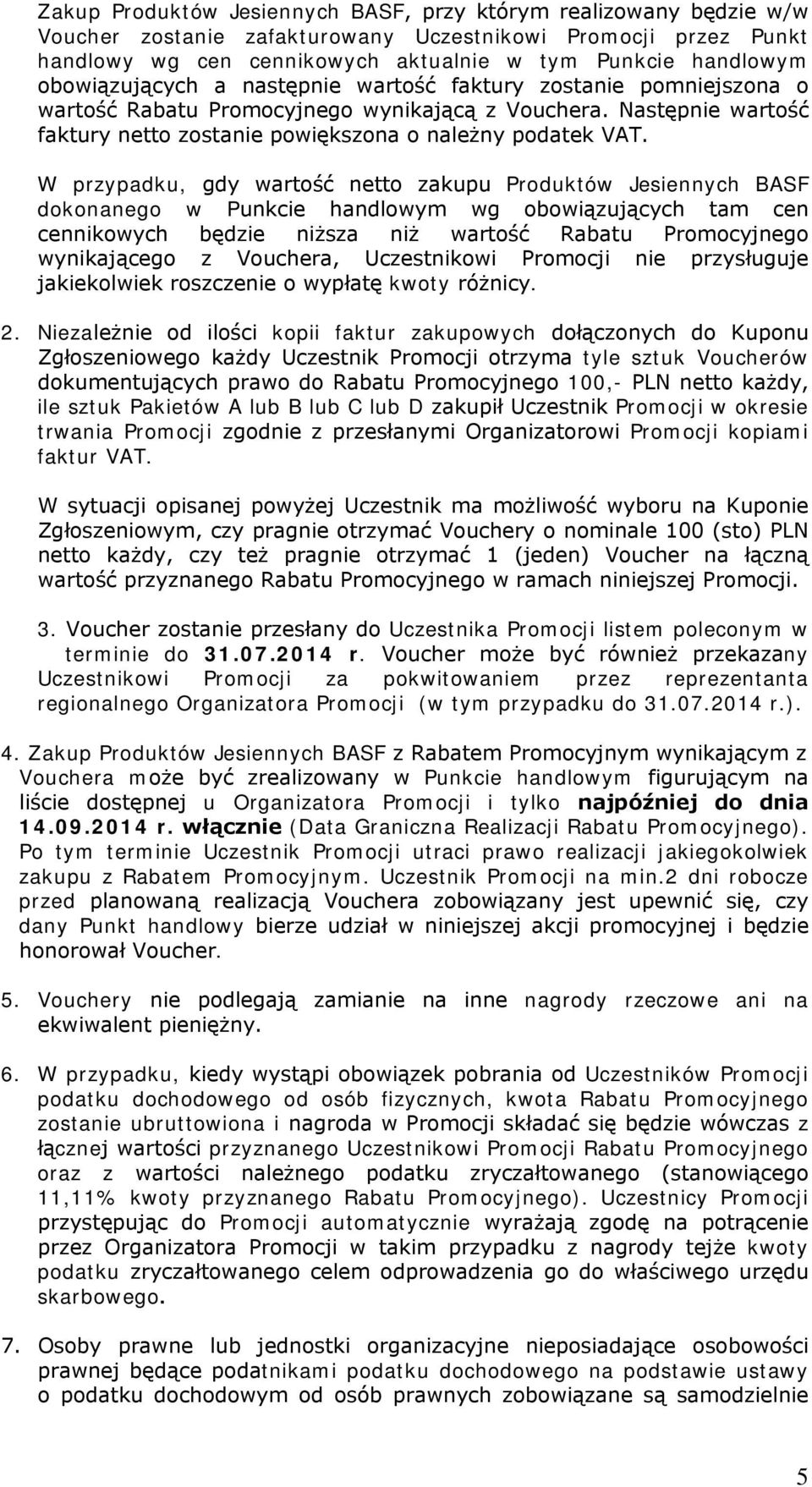 Zakup Produktów Jesiennych BASF, przy którym realizowany będzie w/w Voucher zostanie zafakturowany Uczestnikowi Promocji przez Punkt handlowy wg cen cennikowych aktualnie w tym Punkcie handlowym obowiązujących a następnie wartość faktury zostanie pomniejszona o wartość Rabatu Promocyjnego wynikającą z Vouchera. Następnie wartość faktury netto zostanie powiększona o należny podatek VAT.

W przypadku, gdy wartość netto zakupu Produktów Jesiennych BASF dokonanego w Punkcie handlowym wg obowiązujących tam cen cennikowych będzie niższa niż wartość Rabatu Promocyjnego wynikającego z Vouchera, Uczestnikowi Promocji nie przysługuje jakiekolwiek roszczenie o wypłatę kwoty różnicy.

2. Niezależnie od ilości kopii faktur zakupowych dołączonych do Kuponu Zgłoszeniowego każdy Uczestnik Promocji otrzyma tyle sztuk Voucherów dokumentujących prawo do Rabatu Promocyjnego 100,- PLN netto każdy, ile sztuk Pakietów A lub B lub C lub D zakupił Uczestnik Promocji w okresie trwania Promocji zgodnie z przesłanymi Organizatorowi Promocji kopiami faktur VAT.

W sytuacji opisanej powyżej Uczestnik ma możliwość wyboru na Kuponie Zgłoszeniowym, czy pragnie otrzymać Vouchery o nominale 100 (sto) PLN netto każdy, czy też pragnie otrzymać 1 (jeden) Voucher na łączną wartość przyznanego Rabatu Promocyjnego w ramach niniejszej Promocji.

3. Voucher zostanie przesłany do Uczestnika Promocji listem poleconym w terminie do 31.07.2014 r. Voucher może być również przekazany Uczestnikowi Promocji za pokwitowaniem przez reprezentanta regionalnego Organizatora Promocji (w tym przypadku do 31.07.2014 r.).

4. Zakup Produktów Jesiennych BASF z Rabatem Promocyjnym wynikającym z Vouchera może być zrealizowany w Punkcie handlowym figurującym na liście dostępnej u Organizatora Promocji i tylko najpóźniej do dnia 14.09.2014 r. włącznie (Data Graniczna Realizacji Rabatu Promocyjnego). Po tym terminie Uczestnik Promocji utraci prawo realizacji jakiegokolwiek zakupu z Rabatem Promocyjnym. Uczestnik Promocji na min.2 dni robocze przed planowaną realizacją Vouchera zobowiązany jest upewnić się, czy dany Punkt handlowy bierze udział w niniejszej akcji promocyjnej i będzie honorował Voucher.

5. Vouchery nie podlegają zamianie na inne nagrody rzeczowe ani na ekwiwalent pieniężny.

6. W przypadku, kiedy wystąpi obowiązek pobrania od Uczestników Promocji podatku dochodowego od osób fizycznych, kwota Rabatu Promocyjnego zostanie ubruttowiona i nagroda w Promocji składać się będzie wówczas z łącznej wartości przyznanego Uczestnikowi Promocji Rabatu Promocyjnego oraz z wartości należnego podatku zryczałtowanego (stanowiącego 11,11% kwoty przyznanego Rabatu Promocyjnego). Uczestnicy Promocji przystępując do Promocji automatycznie wyrażają zgodę na potrącenie przez Organizatora Promocji w takim przypadku z nagrody tejże kwoty podatku zryczałtowanego celem odprowadzenia go do właściwego urzędu skarbowego.

7. Osoby prawne lub jednostki organizacyjne nieposiadające osobowości prawnej będące podatnikami podatku dochodowego na podstawie ustawy o podatku dochodowym od osób prawnych zobowiązane są samodzielnie

5